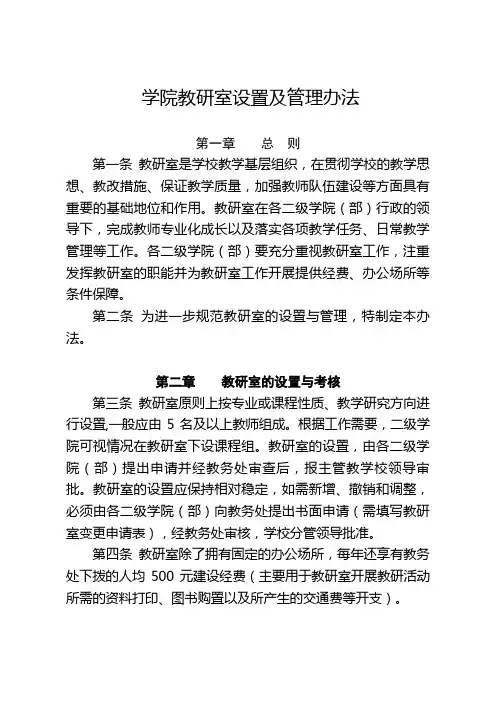 学院教研室设置及管理办法

第一章　总　则

第一条　教研室是学校教学基层组织，在贯彻学校的教学思想、教改措施、保证教学质量，加强教师队伍建设等方面具有重要的基础地位和作用。教研室在各二级学院（部）行政的领导下，完成教师专业化成长以及落实各项教学任务、日常教学管理等工作。各二级学院（部）要充分重视教研室工作，注重发挥教研室的职能并为教研室工作开展提供经费、办公场所等条件保障。

第二条　为进一步规范教研室的设置与管理，特制定本办法。

第二章　教研室的设置与考核

第三条　教研室原则上按专业或课程性质、教学研究方向进行设置,一般应由 5 名及以上教师组成。根据工作需要，二级学院可视情况在教研室下设课程组。教研室的设置，由各二级学院（部）提出申请并经教务处审查后，报主管教学校领导审批。教研室的设置应保持相对稳定，如需新增、撤销和调整，必须由各二级学院（部）向教务处提出书面申请（需填写教研室变更申请表），经教务处审核，学校分管领导批准。

第四条　教研室除了拥有固定的办公场所，每年还享有教务处下拨的人均 500 元建设经费（主要用于教研室开展教研活动所需的资料打印、图书购置以及所产生的交通费等开支）。